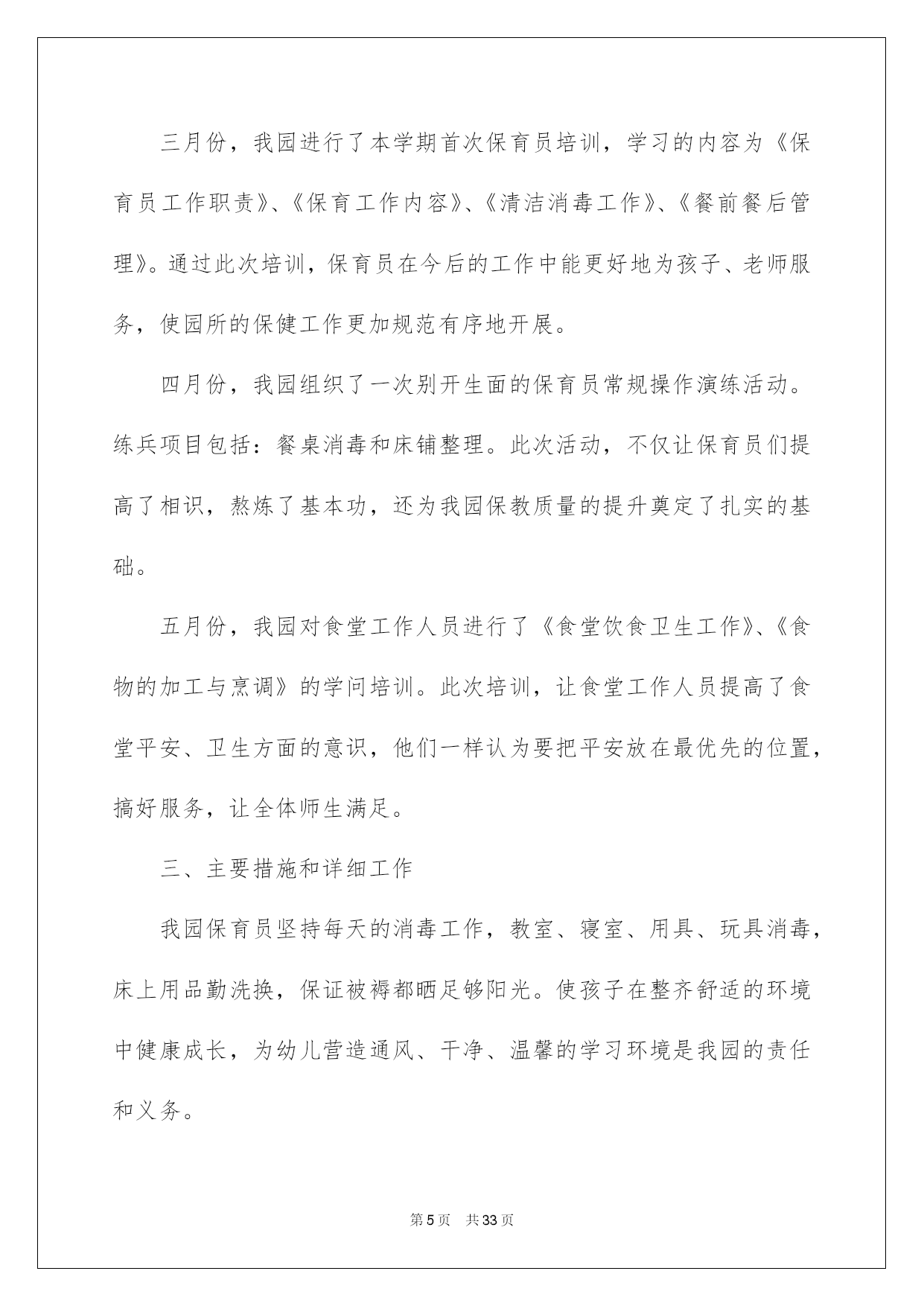 三月份，我园进行了本学期首次保育员培训，学习的内容为《保育员工作职责》、《保育工作内容》、《清洁消毒工作》、《餐前餐后管理》。通过此次培训，保育员在今后的工作中能更好地为孩子、老师服务，使园所的保健工作更加规范有序地开展。

四月份，我园组织了一次别开生面的保育员常规操作演练活动。练兵项目包括：餐桌消毒和床铺整理。此次活动，不仅让保育员们提高了相识，熬炼了基本功，还为我园保教质量的提升奠定了扎实的基础。

五月份，我园对食堂工作人员进行了《食堂饮食卫生工作》、《食物的加工与烹调》的学问培训。此次培训，让食堂工作人员提高了食堂平安、卫生方面的意识，他们一样认为要把平安放在最优先的位置，搞好服务，让全体师生满足。

三、主要措施和详细工作

我园保育员坚持每天的消毒工作，教室、寝室、用具、玩具消毒，床上用品勤洗换，保证被褥都晒足够阳光。使孩子在整齐舒适的环境中健康成长，为幼儿营造通风、干净、温馨的学习环境是我园的责任和义务。

第5页　共33页